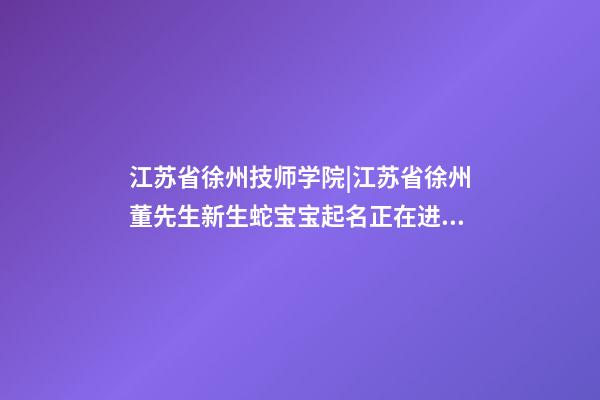 江苏省徐州技师学院|江苏省徐州董先生新生蛇宝宝起名正在进...